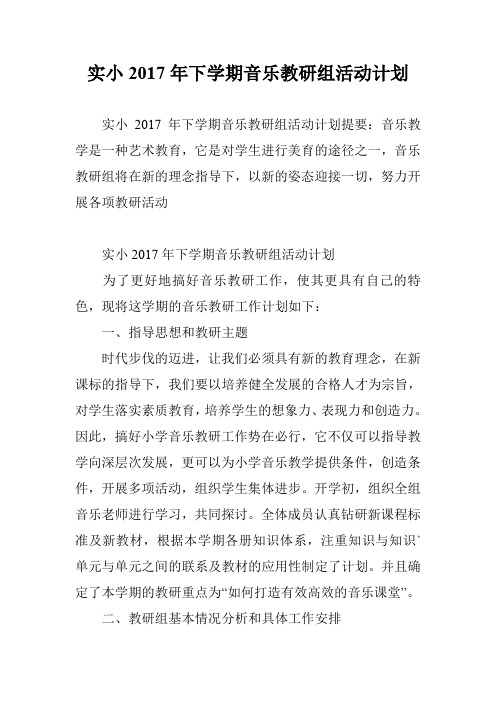 实小 2017 年下学期音乐教研组活动计划

实小 2017 年下学期音乐教研组活动计划提要：音乐教学是一种艺术教育，它是对学生进行美育的途径之一，音乐教研组将在新的理念指导下，以新的姿态迎接一切，努力开展各项教研活动

实小 2017 年下学期音乐教研组活动计划

为了更好地搞好音乐教研工作，使其更具有自己的特色，现将这学期的音乐教研工作计划如下：

一、指导思想和教研主题

时代步伐的迈进，让我们必须具有新的教育理念，在新课标的指导下，我们要以培养健全发展的合格人才为宗旨，对学生落实素质教育，培养学生的想象力、表现力和创造力。因此，搞好小学音乐教研工作势在必行，它不仅可以指导教学向深层次发展，更可以为小学音乐教学提供条件，创造条件，开展多项活动，组织学生集体进步。开学初，组织全组音乐老师进行学习，共同探讨。全体成员认真钻研新课程标准及新教材，根据本学期各册知识体系，注重知识与知识`单元与单元之间的联系及教材的应用性制定了计划。并且确定了本学期的教研重点为“如何打造有效高效的音乐课堂”。

二、教研组基本情况分析和具体工作安排